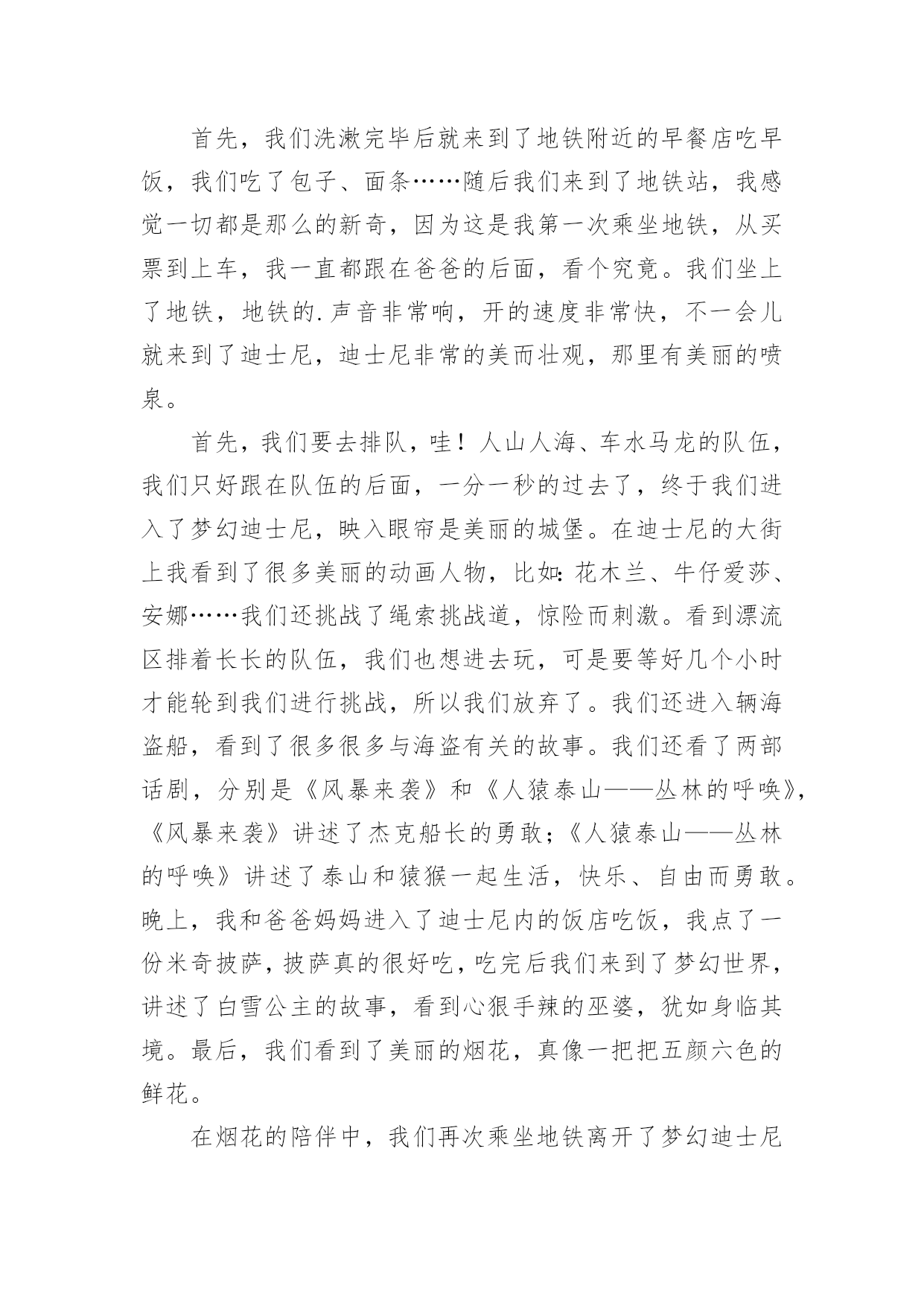 首先，我们洗漱完毕后就来到了地铁附近的早餐店吃早饭，我们吃了包子、面条……随后我们来到了地铁站，我感觉一切都是那么的新奇，因为这是我第一次乘坐地铁，从买票到上车，我一直都跟在爸爸的后面，看个究竟。我们坐上了地铁，地铁的.声音非常响，开的速度非常快，不一会儿就来到了迪士尼，迪士尼非常的美而壮观，那里有美丽的喷泉。

首先，我们要去排队，哇！人山人海、车水马龙的队伍，我们只好跟在队伍的后面，一分一秒的过去了，终于我们进入了梦幻迪士尼，映入眼帘是美丽的城堡。在迪士尼的大街上我看到了很多美丽的动画人物，比如：花木兰、牛仔爱莎、安娜……我们还挑战了绳索挑战道，惊险而刺激。看到漂流区排着长长的队伍，我们也想进去玩，可是要等好几个小时才能轮到我们进行挑战，所以我们放弃了。我们还进入辆海盗船，看到了很多很多与海盗有关的故事。我们还看了两部话剧，分别是《风暴来袭》和《人猿泰山——丛林的呼唤》，《风暴来袭》讲述了杰克船长的勇敢；《人猿泰山——丛林的呼唤》讲述了泰山和猿猴一起生活，快乐、自由而勇敢。晚上，我和爸爸妈妈进入了迪士尼内的饭店吃饭，我点了一份米奇披萨，披萨真的很好吃，吃完后我们来到了梦幻世界，讲述了白雪公主的故事，看到心狠手辣的巫婆，犹如身临其境。最后，我们看到了美丽的烟花，真像一把把五颜六色的鲜花。

在烟花的陪伴中，我们再次乘坐地铁离开了梦幻迪士尼